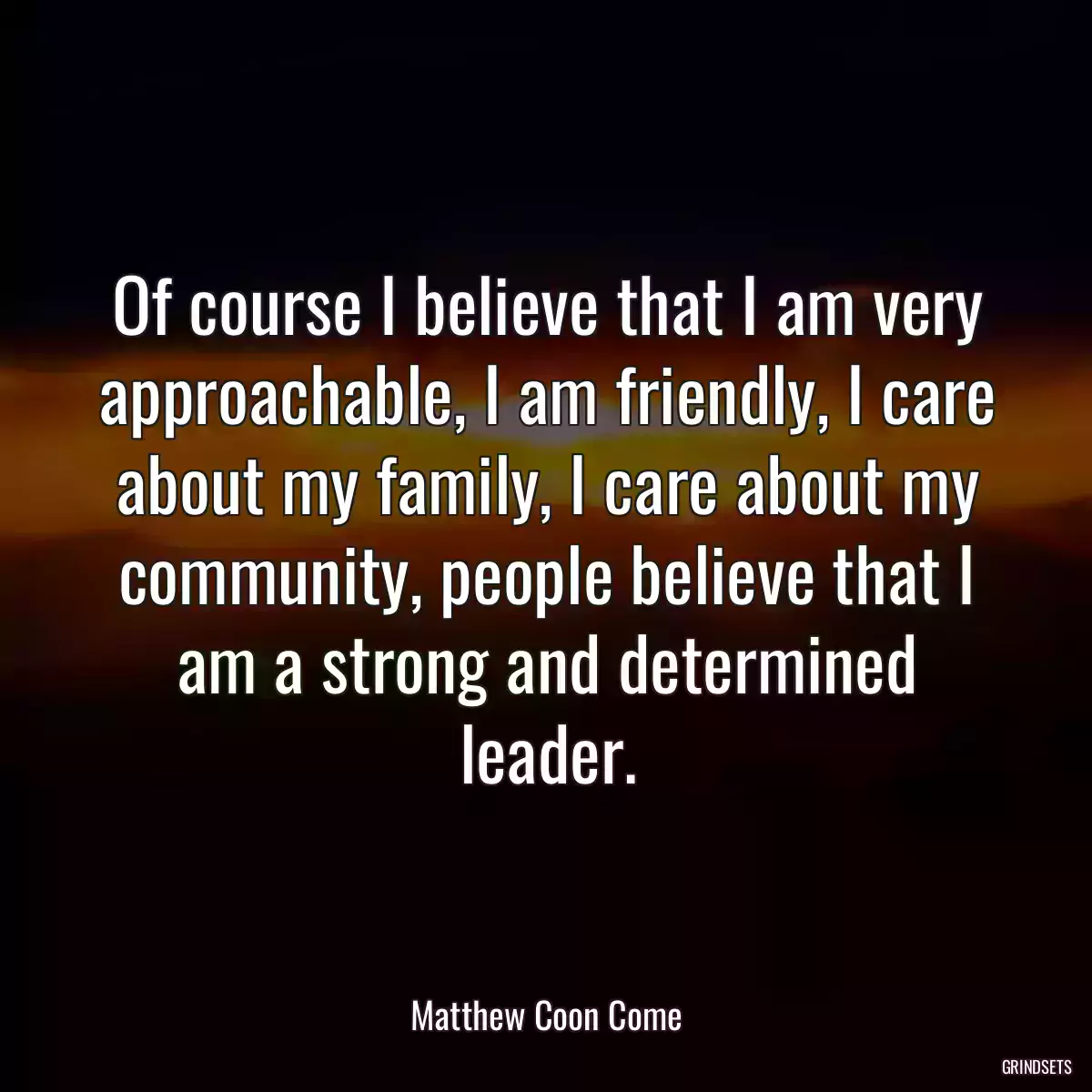 Of course I believe that I am very approachable, I am friendly, I care about my family, I care about my community, people believe that I am a strong and determined leader.

Matthew Coon Come

GRINDSETS